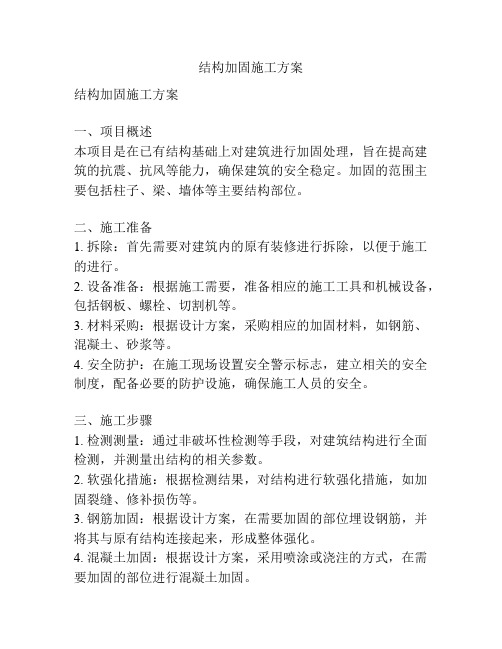 结构加固施工方案

结构加固施工方案

一、项目概述
本项目是在已有结构基础上对建筑进行加固处理，旨在提高建筑的抗震、抗风等能力，确保建筑的安全稳定。加固的范围主要包括柱子、梁、墙体等主要结构部位。

二、施工准备
1. 拆除：首先需要对建筑内的原有装修进行拆除，以便于施工的进行。
2. 设备准备：根据施工需要，准备相应的施工工具和机械设备，包括钢板、螺栓、切割机等。
3. 材料采购：根据设计方案，采购相应的加固材料，如钢筋、混凝土、砂浆等。
4. 安全防护：在施工现场设置安全警示标志，建立相关的安全制度，配备必要的防护设施，确保施工人员的安全。

三、施工步骤
1. 检测测量：通过非破坏性检测等手段，对建筑结构进行全面检测，并测量出结构的相关参数。
2. 软强化措施：根据检测结果，对结构进行软强化措施，如加固裂缝、修补损伤等。
3. 钢筋加固：根据设计方案，在需要加固的部位埋设钢筋，并将其与原有结构连接起来，形成整体强化。
4. 混凝土加固：根据设计方案，采用喷涂或浇注的方式，在需要加固的部位进行混凝土加固。